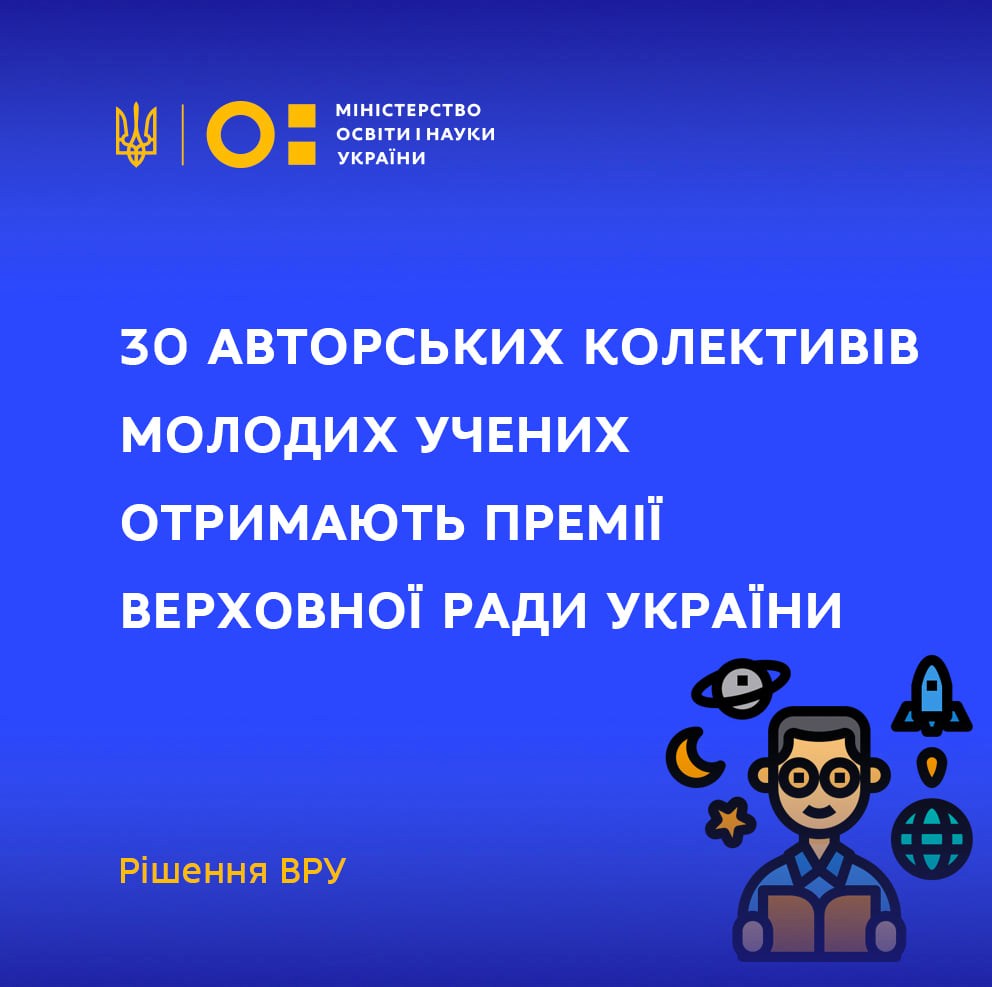 МІНІСТЕРСТВО ОСВІТИ І НАУКИ УКРАЇНИ

30 АВТОРСЬКИХ КОЛЕКТИВІВ МОЛОДИХ УЧЕНИХ ОТРИМАЮТЬ ПРЕМІЇ ВЕРХОВНОЇ РАДИ УКРАЇНИ

Рішення ВРУ